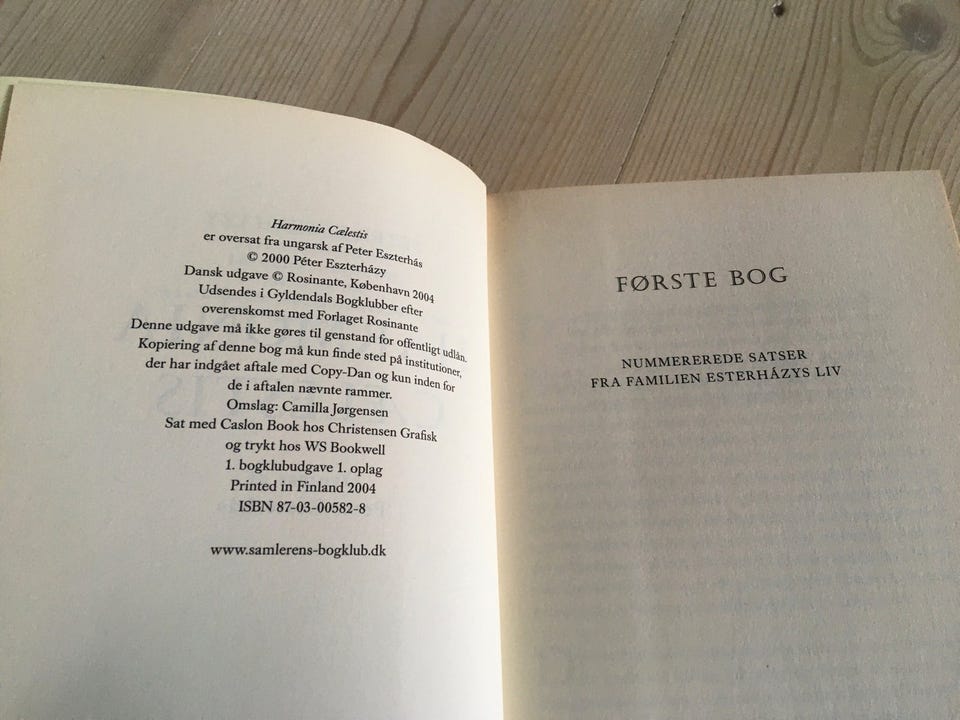 Harmonia Cælestis
er oversat fra ungarsk af Peter Eszterhás
© 2000 Péter Eszterházy
Dansk udgave © Rosinante, København 2004
Udsendes i Gyldendals Bogklubber efter overenskomst med Forlaget Rosinante
Denne udgave må ikke gøres til genstand for offentligt udlån.
Kopiering af denne bog må kun finde sted på institutioner, der har indgået aftale med Copy-Dan og kun inden for de i aftalen nævnte rammer.
Omslag: Camilla Jørgensen
Sat med Caslon Book hos Christensen Grafisk og trykt hos WS Bookwell
1. bogklubudgave 1. oplag
Printed in Finland 2004
ISBN 87-03-00582-8

www.samlerens-bogklub.dk

FØRSTE BOG

NUMMEREREDE SATSER
FRA FAMILIEN ESTERHÁZYS LIV